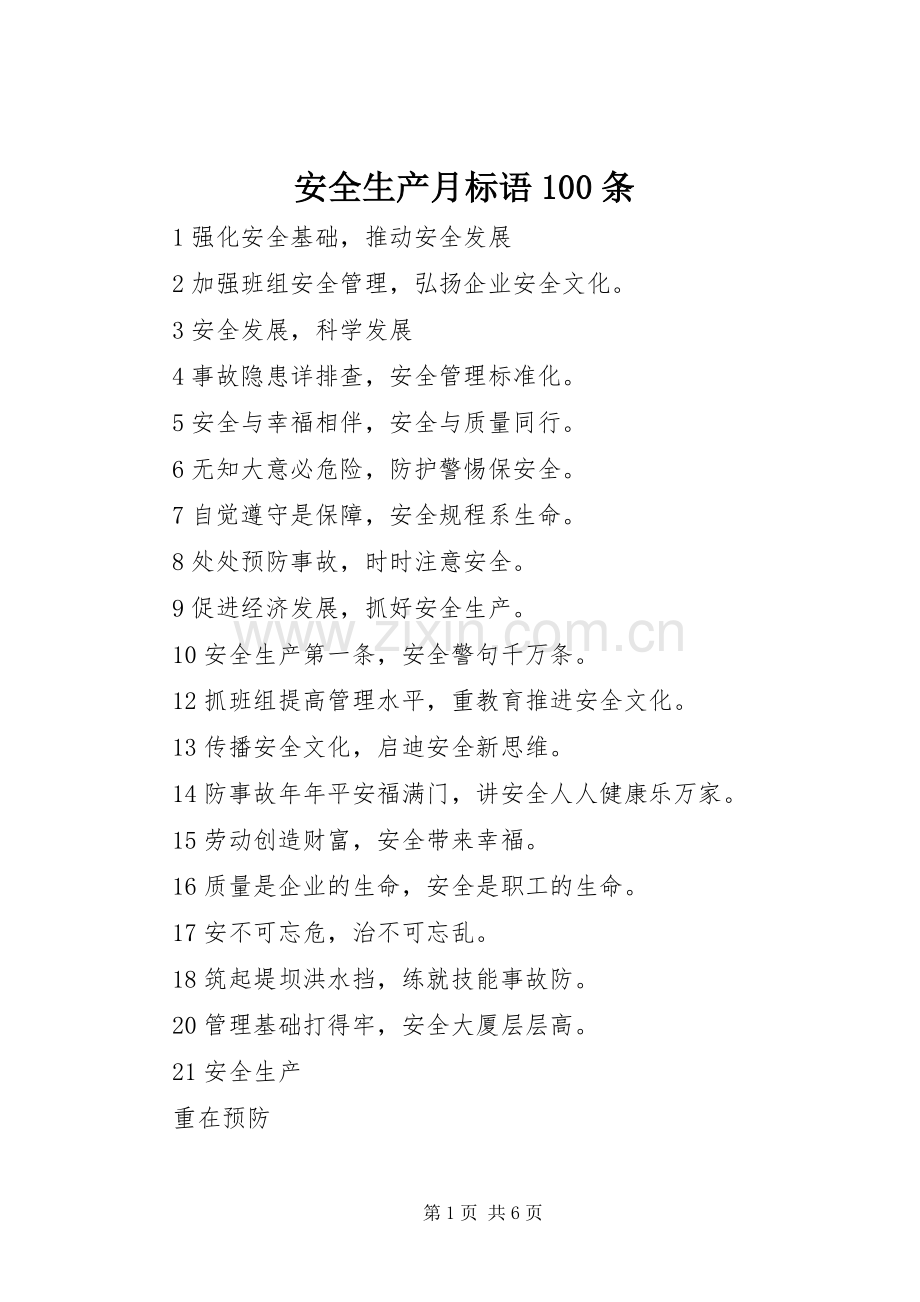 安全生产月标语 100 条

1 强化安全基础，推动安全发展

2 加强班组安全管理，弘扬企业安全文化。

3 安全发展，科学发展

4 事故隐患详排查，安全管理标准化。

5 安全与幸福相伴，安全与质量同行。

6 无知大意必危险，防护警惕保安全。

7 自觉遵守是保障，安全规程系生命。

8 处处预防事故，时时注意安全。

9 促进经济发展，抓好安全生产。

10 安全生产第一条，安全警句千万条。

12 抓班组提高管理水平，重教育推进安全文化。

13 传播安全文化，启迪安全新思维。

14 防事故年年平安福满门，讲安全人人健康乐万家。

15 劳动创造财富，安全带来幸福。

16 质量是企业的生命，安全是职工的生命。

17 安不可忘危，治不可忘乱。

18 筑起堤坝洪水挡，练就技能事故防。

20 管理基础打得牢，安全大厦层层高。

21 安全生产

重在预防

www.zixin.com.cn

第 1 页 共 6 页